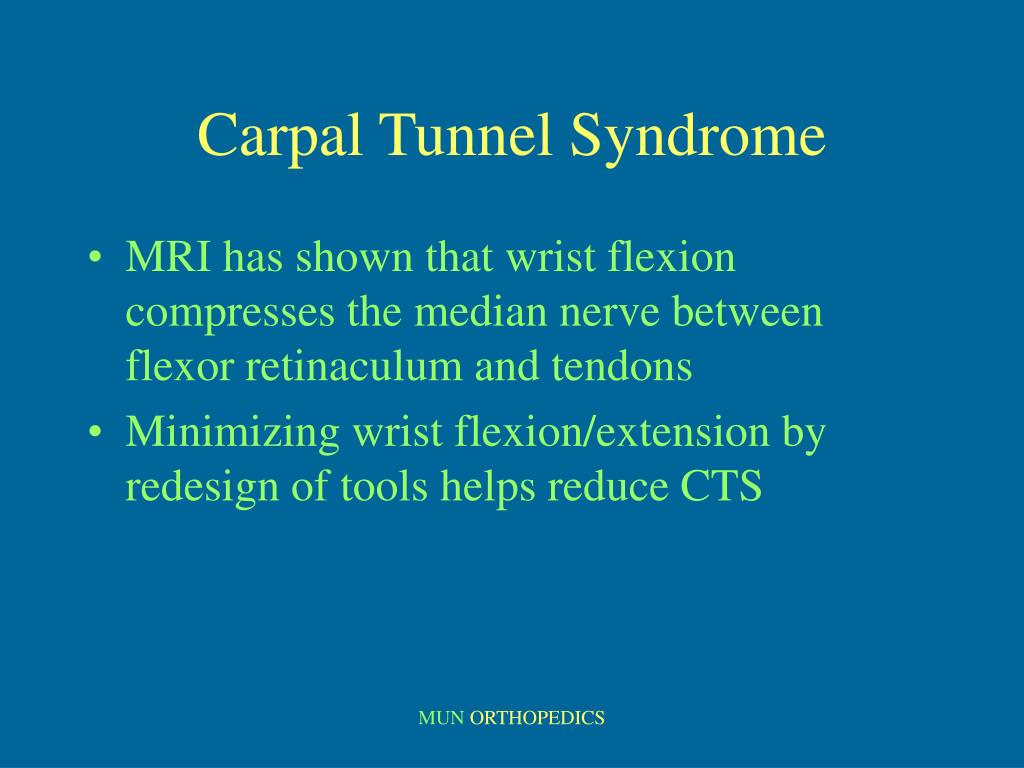 Carpal Tunnel Syndrome

• MRI has shown that wrist flexion compresses the median nerve between flexor retinaculum and tendons
• Minimizing wrist flexion/extension by redesign of tools helps reduce CTS

MUN ORTHOPEDICS